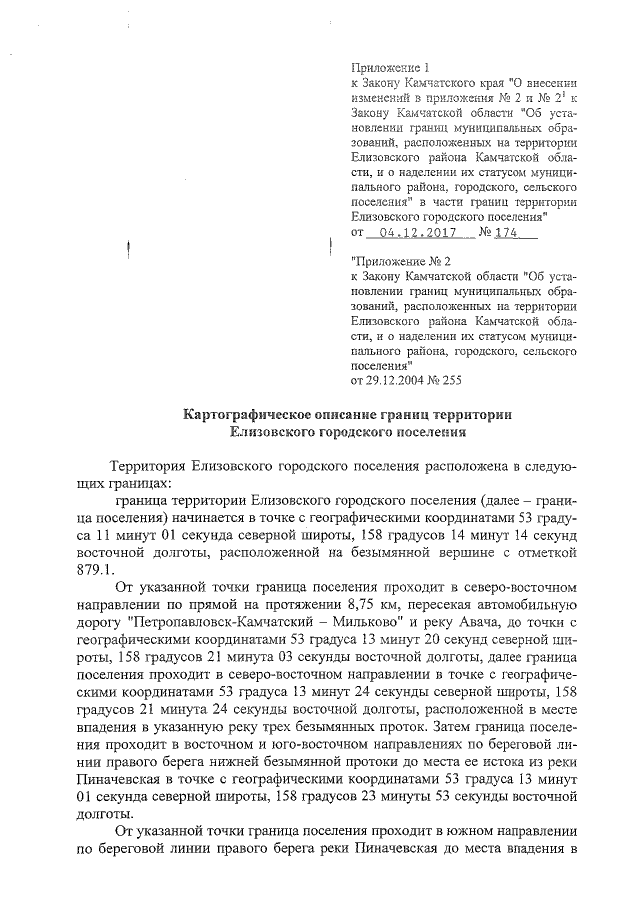 Приложение 1
к Закону Камчатского края "О внесении изменений в приложения № 2 и № $2^1$ к Закону Камчатской области "Об установлении границ муниципальных образований, расположенных на территории Елизовского района Камчатской области, и о наделении их статусом муниципального района, городского, сельского поселения" в части границ территории Елизовского городского поселения"
от 04.12.2017 № 174

"Приложение № 2
к Закону Камчатской области "Об установлении границ муниципальных образований, расположенных на территории Елизовского района Камчатской области, и о наделении их статусом муниципального района, городского, сельского поселения"
от 29.12.2004 № 255

Картографическое описание границ территории Елизовского городского поселения

Территория Елизовского городского поселения расположена в следующих границах:

граница территории Елизовского городского поселения (далее – граница поселения) начинается в точке с географическими координатами 53 градуса 11 минут 01 секунда северной широты, 158 градусов 14 минут 14 секунд восточной долготы, расположенной на безымянной вершине с отметкой 879.1.

От указанной точки граница поселения проходит в северо-восточном направлении по прямой на протяжении 8,75 км, пересекая автомобильную дорогу "Петропавловск-Камчатский – Мильково" и реку Авача, до точки с географическими координатами 53 градуса 13 минут 20 секунд северной широты, 158 градусов 21 минута 03 секунды восточной долготы, далее граница поселения проходит в северо-восточном направлении в точке с географическими координатами 53 градуса 13 минут 24 секунды северной широты, 158 градусов 21 минута 24 секунды восточной долготы, расположенной в месте впадения в указанную реку трех безымянных проток. Затем граница поселения проходит в восточном и юго-восточном направлениях по береговой линии правого берега нижней безымянной протоки до места ее истока из реки Пиначевская в точке с географическими координатами 53 градуса 13 минут 01 секунда северной широты, 158 градусов 23 минуты 53 секунды восточной долготы.

От указанной точки граница поселения проходит в южном направлении по береговой линии правого берега реки Пиначевская до места впадения в